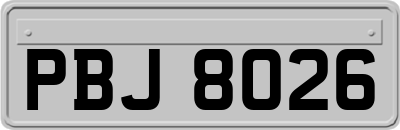 PBJ 8026